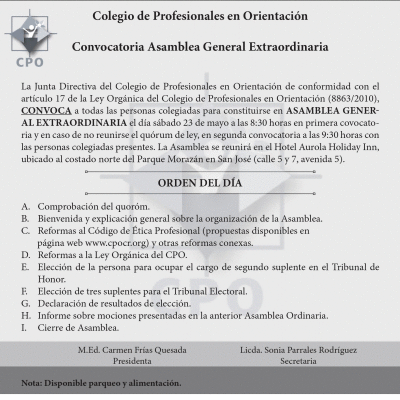 CPO

Colegio de Profesionales en Orientación

Convocatoria Asamblea General Extraordinaria

La Junta Directiva del Colegio de Profesionales en Orientación de conformidad con el artículo 17 de la Ley Orgánica del Colegio de Profesionales en Orientación (8863/2010), CONVOCA a todas las personas colegiadas para constituirse en ASAMBLEA GENERAL EXTRAORDINARIA el día sábado 23 de mayo a las 8:30 horas en primera covocatoria y en caso de no reunirse el quórum de ley, en segunda convocatoria a las 9:30 horas con las personas colegiadas presentes. La Asamblea se reunirá en el Hotel Aurola Holiday Inn, ubicado al costado norte del Parque Morazán en San José (calle 5 y 7, avenida 5).

ORDEN DEL DÍA

A. Comprobación del quoróm.
B. Bienvenida y explicación general sobre la organización de la Asamblea.
C. Reformas al Código de Ética Profesional (propuestas disponibles en página web www.cpocr.org) y otras reformas conexas.
D. Reformas a la Ley Orgánica del CPO.
E. Elección de la persona para ocupar el cargo de segundo suplente en el Tribunal de Honor.
F. Elección de tres suplentes para el Tribunal Electoral.
G. Declaración de resultados de elección.
H. Informe sobre mociones presentadas en la anterior Asamblea Ordinaria.
I. Cierre de Asamblea.

M.Ed. Carmen Frías Quesada
Presidenta

Licda. Sonia Parrales Rodríguez
Secretaria

Nota: Disponible parqueo y alimentación.